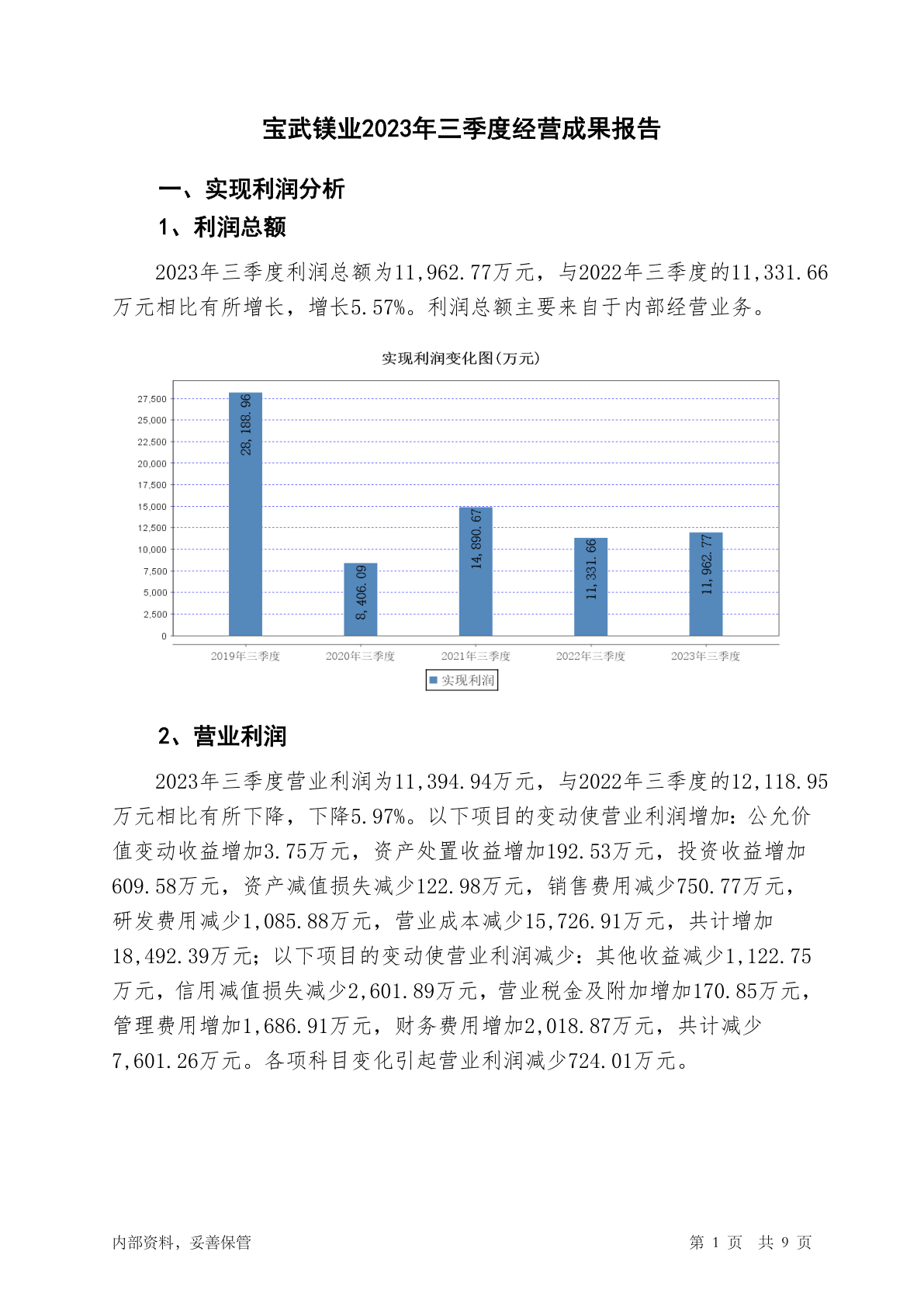 宝武镁业2023年三季度经营成果报告

一、实现利润分析

1、利润总额

2023年三季度利润总额为11,962.77万元，与2022年三季度的11,331.66万元相比有所增长，增长5.57%。利润总额主要来自于内部经营业务。

实现利润变化图(万元)

27,500
25,000
22,500
20,000
17,500
15,000
12,500
10,000
7,500
5,000
2,500
0

28,188.96
8,406.09
14,890.67
11,331.66
11,962.77

2019年三季度
2020年三季度
2021年三季度
2022年三季度
2023年三季度

实现利润

2、营业利润

2023年三季度营业利润为11,394.94万元，与2022年三季度的12,118.95万元相比有所下降，下降5.97%。以下项目的变动使营业利润增加：公允价值变动收益增加3.75万元，资产处置收益增加192.53万元，投资收益增加609.58万元，资产减值损失减少122.98万元，销售费用减少750.77万元，研发费用减少1,085.88万元，营业成本减少15,726.91万元，共计增加18,492.39万元；以下项目的变动使营业利润减少：其他收益减少1,122.75万元，信用减值损失减少2,601.89万元，营业税金及附加增加170.85万元，管理费用增加1,686.91万元，财务费用增加2,018.87万元，共计减少7,601.26万元。各项科目变化引起营业利润减少724.01万元。

内部资料，妥善保管

第 1 页 共 9 页